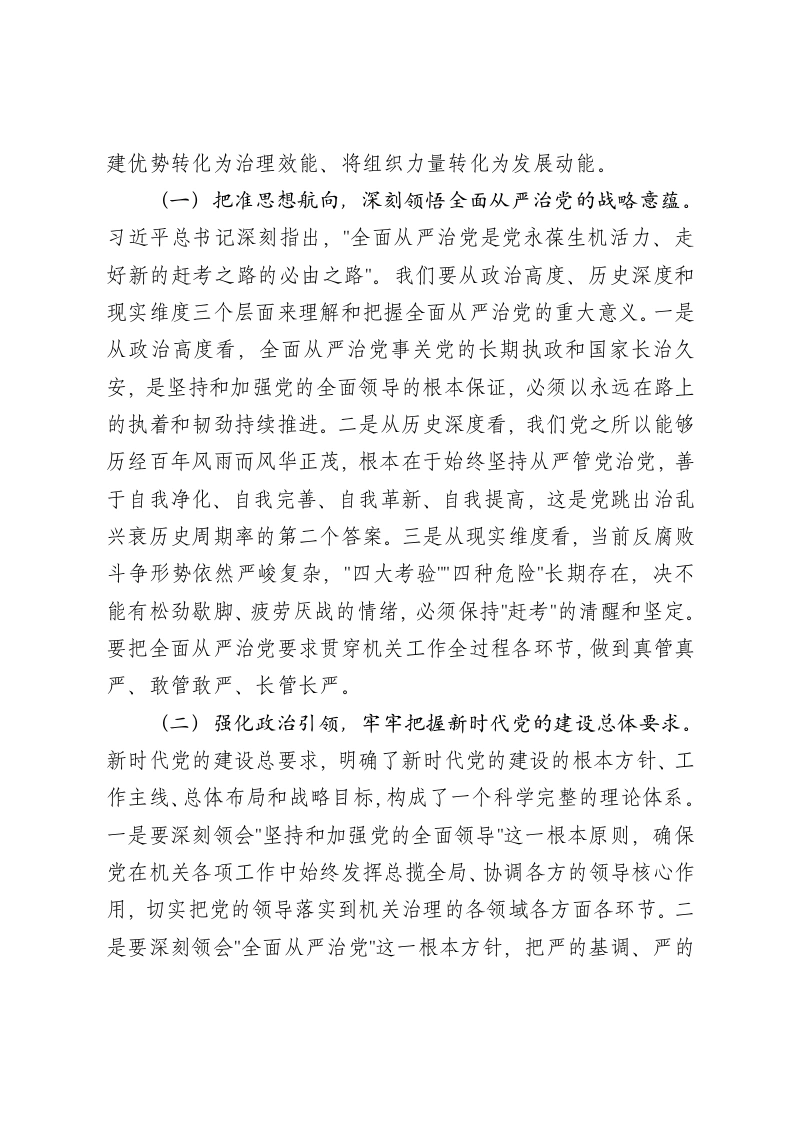 建优势转化为治理效能、将组织力量转化为发展动能。

（一）把准思想航向，深刻领悟全面从严治党的战略意蕴。习近平总书记深刻指出，“全面从严治党是党永葆生机活力、走好新的赶考之路的必由之路”。我们要从政治高度、历史深度和现实维度三个层面来理解和把握全面从严治党的重大意义。一是从政治高度看，全面从严治党事关党的长期执政和国家长治久安，是坚持和加强党的全面领导的根本保证，必须以永远在路上的执着和韧劲持续推进。二是从历史深度看，我们党之所以能够历经百年风雨而风华正茂，根本在于始终坚持从严管党治党，善于自我净化、自我完善、自我革新、自我提高，这是党跳出治乱兴衰历史周期率的第二个答案。三是从现实维度看，当前反腐败斗争形势依然严峻复杂，“四大考验”“四种危险”长期存在，决不能有松劲歇脚、疲劳厌战的情绪，必须保持“赶考”的清醒和坚定。要把全面从严治党要求贯穿机关工作全过程各环节，做到真管真严、敢管敢严、长管长严。

（二）强化政治引领，牢牢把握新时代党的建设总体要求。新时代党的建设总要求，明确了新时代党的建设的根本方针、工作主线、总体布局和战略目标，构成了一个科学完整的理论体系。一是要深刻领会“坚持和加强党的全面领导”这一根本原则，确保党在机关各项工作中始终发挥总揽全局、协调各方的领导核心作用，切实把党的领导落实到机关治理的各领域各方面各环节。二是要深刻领会“全面从严治党”这一根本方针，把严的基调、严的